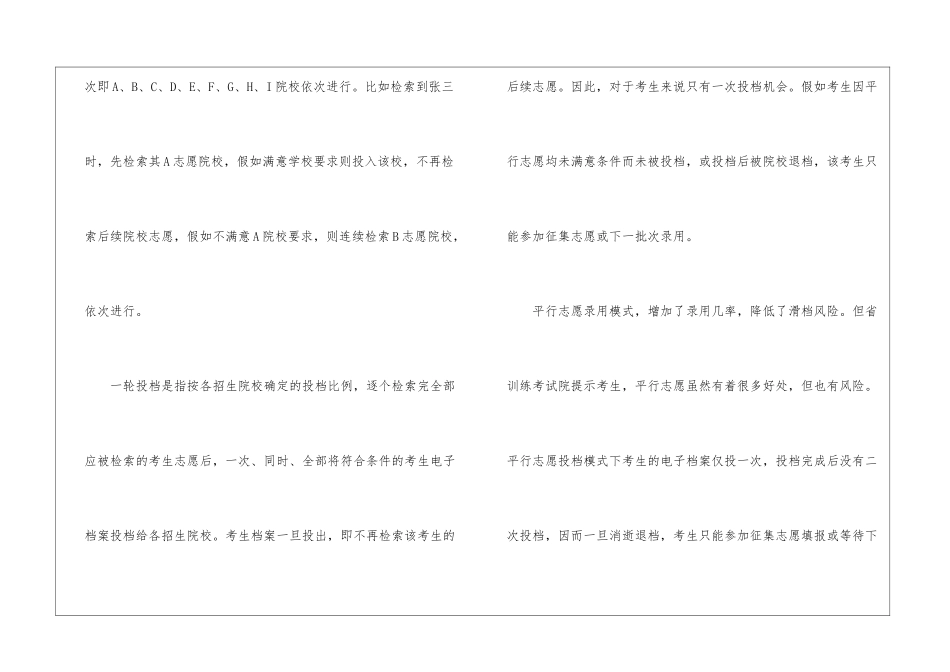 次即A、B、C、D、E、F、G、H、I院校依次进行。比如检索到张三时，先检索其A志愿院校，假如满意学校要求则投入该校，不再检索后续院校志愿，假如不满意A院校要求，则连续检索B志愿院校，依次进行。

一轮投档是指按各招生院校确定的投档比例，逐个检索完全部应被检索的考生志愿后，一次、同时、全部将符合条件的考生电子档案投档给各招生院校。考生档案一旦投出，即不再检索该考生的后续志愿。因此，对于考生来说只有一次投档机会。假如考生因平行志愿均未满意条件而未被投档，或投档后被院校退档，该考生只能参加征集志愿或下一批次录用。

平行志愿录用模式，增加了录用几率，降低了滑档风险。但省训练考试院提示考生，平行志愿虽然有着很多好处，但也有风险。平行志愿投档模式下考生的电子档案仅投一次，投档完成后没有二次投档，因而一旦消逝退档，考生只能参加征集志愿填报或等待下